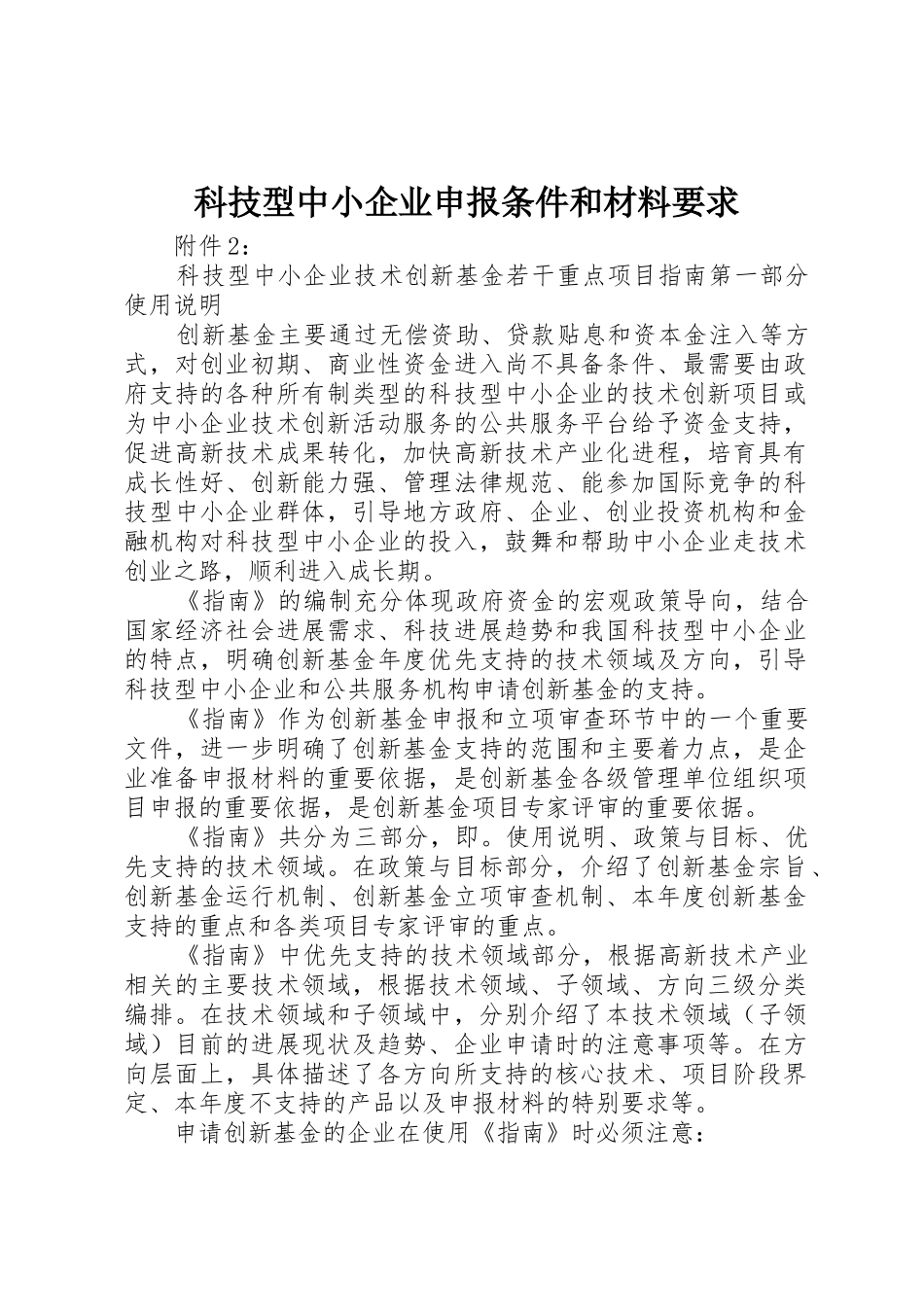 科技型中小企业申报条件和材料要求

附件2：

科技型中小企业技术创新基金若干重点项目指南第一部分使用说明

创新基金主要通过无偿资助、贷款贴息和资本金注入等方式，对创业初期、商业性资金进入尚不具备条件、最需要由政府支持的各种所有制类型的科技型中小企业的技术创新项目或为中小企业技术创新活动服务的公共服务平台给予资金支持，促进高新技术成果转化，加快高新技术产业化进程，培育具有成长性好、创新能力强、管理法律规范、能参加国际竞争的科技型中小企业群体，引导地方政府、企业、创业投资机构和金融机构对科技型中小企业的投入，鼓舞和帮助中小企业走技术创业之路，顺利进入成长期。

《指南》的编制充分体现政府资金的宏观政策导向，结合国家经济社会进展需求、科技进展趋势和我国科技型中小企业的特点，明确创新基金年度优先支持的技术领域及方向，引导科技型中小企业和公共服务机构申请创新基金的支持。

《指南》作为创新基金申报和立项审查环节中的一个重要文件，进一步明确了创新基金支持的范围和主要着力点，是企业准备申报材料的重要依据，是创新基金各级管理单位组织项目申报的重要依据，是创新基金项目专家评审的重要依据。

《指南》共分为三部分，即。使用说明、政策与目标、优先支持的技术领域。在政策与目标部分，介绍了创新基金宗旨、创新基金运行机制、创新基金立项审查机制、本年度创新基金支持的重点和各类项目专家评审的重点。

《指南》中优先支持的技术领域部分，根据高新技术产业相关的主要技术领域，根据技术领域、子领域、方向三级分类编排。在技术领域和子领域中，分别介绍了本技术领域（子领域）目前的进展现状及趋势、企业申请时的注意事项等。在方向层面上，具体描述了各方向所支持的核心技术、项目阶段界定、本年度不支持的产品以及申报材料的特别要求等。

申请创新基金的企业在使用《指南》时必须注意：